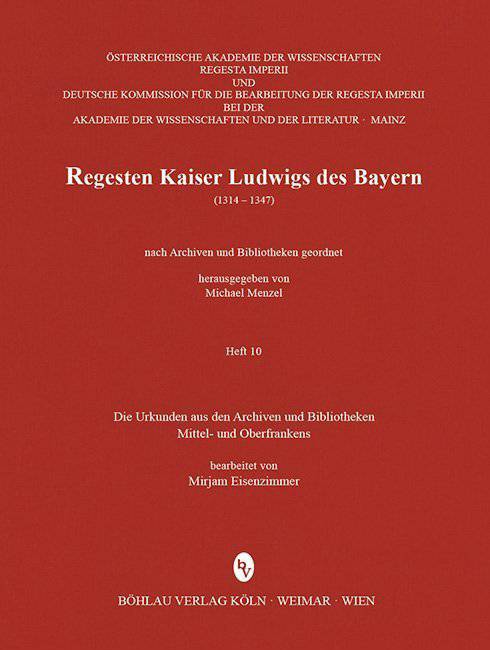 ÖSTERREICHISCHE AKADEMIE DER WISSENSCHAFTEN
REGESTA IMPERII
UND
DEUTSCHE KOMMISSION FÜR DIE BEARBEITUNG DER REGESTA IMPERII
BEI DER
AKADEMIE DER WISSENSCHAFTEN UND DER LITERATUR · MAINZ

Regesten Kaiser Ludwigs des Bayern
(1314 – 1347)

nach Archiven und Bibliotheken geordnet

herausgegeben von
Michael Menzel

Heft 10

Die Urkunden aus den Archiven und Bibliotheken
Mittel- und Oberfrankens

bearbeitet von
Mirjam Eisenzimmer

bv

BÖHLAU VERLAG KÖLN · WEIMAR · WIEN